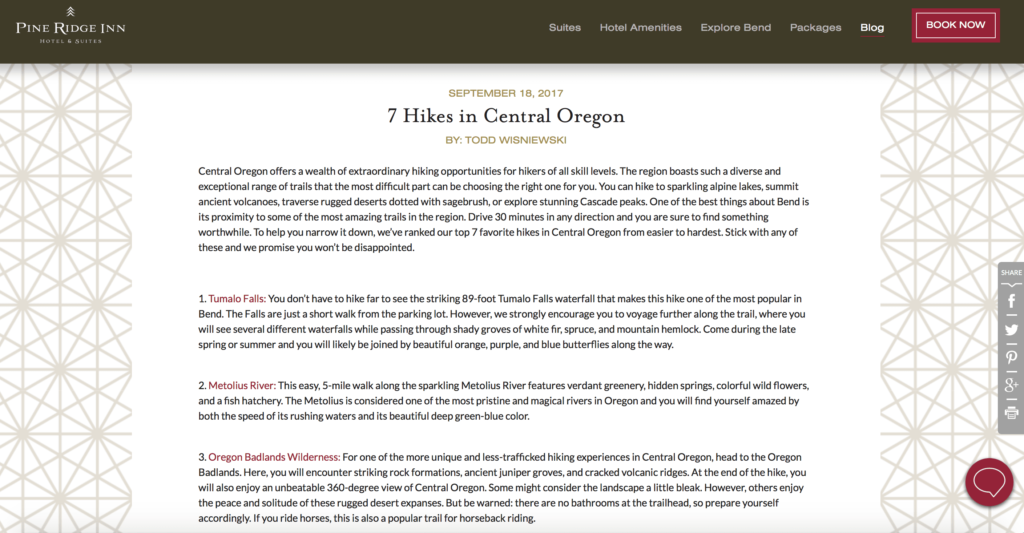 PINE RIDGE INN
HOTEL & SUITES

Suites Hotel Amenities Explore Bend Packages Blog

BOOK NOW

SEPTEMBER 18, 2017

7 Hikes in Central Oregon

BY: TODD WISNIEWSKI

Central Oregon offers a wealth of extraordinary hiking opportunities for hikers of all skill levels. The region boasts such a diverse and exceptional range of trails that the most difficult part can be choosing the right one for you. You can hike to sparkling alpine lakes, summit ancient volcanoes, traverse rugged deserts dotted with sagebrush, or explore stunning Cascade peaks. One of the best things about Bend is its proximity to some of the most amazing trails in the region. Drive 30 minutes in any direction and you are sure to find something worthwhile. To help you narrow it down, we've ranked our top 7 favorite hikes in Central Oregon from easier to hardest. Stick with any of these and we promise you won't be disappointed.

1. Tumalo Falls: You don't have to hike far to see the striking 89-foot Tumalo Falls waterfall that makes this hike one of the most popular in Bend. The Falls are just a short walk from the parking lot. However, we strongly encourage you to voyage further along the trail, where you will see several different waterfalls while passing through shady groves of white fir, spruce, and mountain hemlock. Come during the late spring or summer and you will likely be joined by beautiful orange, purple, and blue butterflies along the way.

2. Metolius River: This easy, 5-mile walk along the sparkling Metolius River features verdant greenery, hidden springs, colorful wild flowers, and a fish hatchery. The Metolius is considered one of the most pristine and magical rivers in Oregon and you will find yourself amazed by both the speed of its rushing waters and its beautiful deep green-blue color.

3. Oregon Badlands Wilderness: For one of the more unique and less-trafficked hiking experiences in Central Oregon, head to the Oregon Badlands. Here, you will encounter striking rock formations, ancient juniper groves, and cracked volcanic ridges. At the end of the hike, you will also enjoy an unbeatable 360-degree view of Central Oregon. Some might consider the landscape a little bleak. However, others enjoy the peace and solitude of these rugged desert expanses. But be warned: there are no bathrooms at the trailhead, so prepare yourself accordingly. If you ride horses, this is also a popular trail for horseback riding.

SHARE